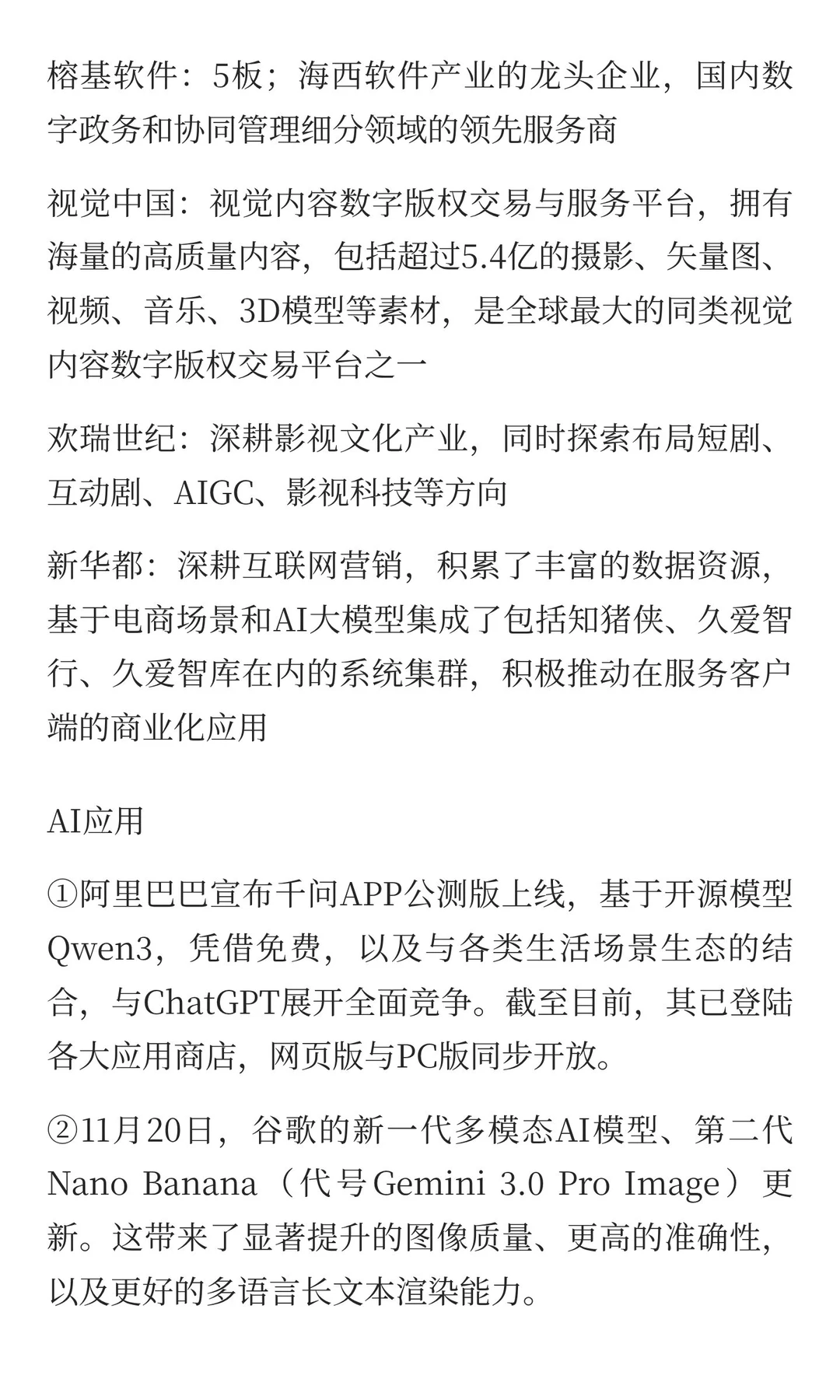 榕基软件：5板；海西软件产业的龙头企业，国内数字政务和协同管理细分领域的领先服务商

视觉中国：视觉内容数字版权交易与服务平台，拥有海量的高质量内容，包括超过5.4亿的摄影、矢量图、视频、音乐、3D模型等素材，是全球最大的同类视觉内容数字版权交易平台之一

欢瑞世纪：深耕影视文化产业，同时探索布局短剧、互动剧、AIGC、影视科技等方向

新华都：深耕互联网营销，积累了丰富的数据资源，基于电商场景和AI大模型集成了包括知猪侠、久爱智行、久爱智库在内的系统集群，积极推动在服务客户端的商业化应用

AI应用

①阿里巴巴宣布千问APP公测版上线，基于开源模型Qwen3，凭借免费，以及与各类生活场景生态的结合，与ChatGPT展开全面竞争。截至目前，其已登陆各大应用商店，网页版与PC版同步开放。

②11月20日，谷歌的新一代多模态AI模型、第二代Nano Banana（代号Gemini 3.0 Pro Image）更新。这带来了显著提升的图像质量、更高的准确性，以及更好的多语言长文本渲染能力。